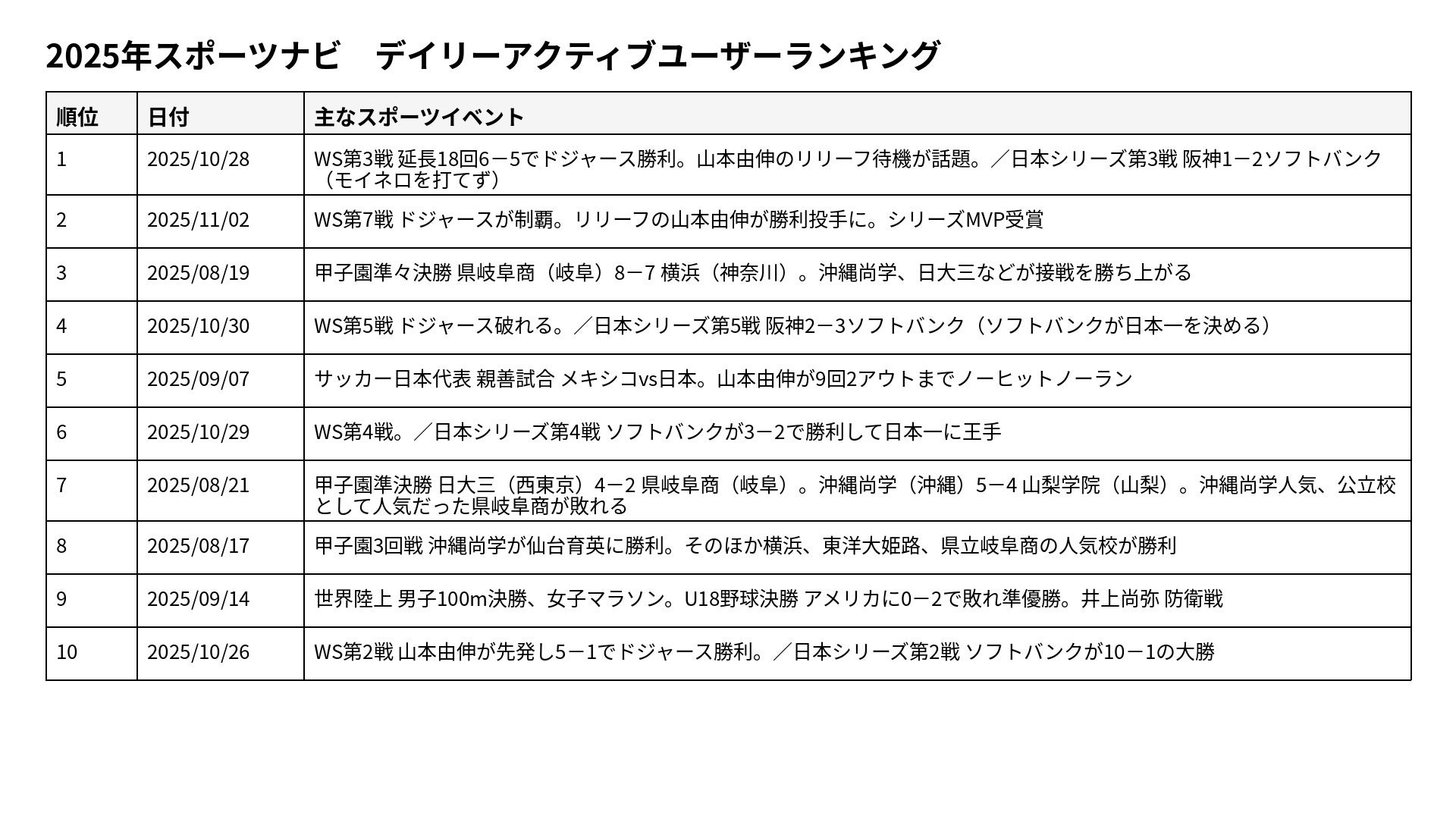 2025年スポーツナビ　デイリーアクティブユーザーランキング

| 順位 | 日付 | 主なスポーツイベント |
|---|---|---|
| 1 | 2025/10/28 | WS第3戦 延長18回6－5でドジャース勝利。山本由伸のリリーフ待機が話題。／日本シリーズ第3戦 阪神1－2ソフトバンク（モイネロを打てず） |
| 2 | 2025/11/02 | WS第7戦 ドジャースが制覇。リリーフの山本由伸が勝利投手に。シリーズMVP受賞 |
| 3 | 2025/08/19 | 甲子園準々決勝 県岐阜商（岐阜）8－7 横浜（神奈川）。沖縄尚学、日大三などが接戦を勝ち上がる |
| 4 | 2025/10/30 | WS第5戦 ドジャース破れる。／日本シリーズ第5戦 阪神2－3ソフトバンク（ソフトバンクが日本一を決める） |
| 5 | 2025/09/07 | サッカー日本代表 親善試合 メキシコvs日本。山本由伸が9回2アウトまでノーヒットノーラン |
| 6 | 2025/10/29 | WS第4戦。／日本シリーズ第4戦 ソフトバンクが3－2で勝利して日本一に王手 |
| 7 | 2025/08/21 | 甲子園準決勝 日大三（西東京）4－2 県岐阜商（岐阜）。沖縄尚学（沖縄）5－4 山梨学院（山梨）。沖縄尚学人気、公立校として人気だった県岐阜商が敗れる |
| 8 | 2025/08/17 | 甲子園3回戦 沖縄尚学が仙台育英に勝利。そのほか横浜、東洋大姫路、県立岐阜商の人気校が勝利 |
| 9 | 2025/09/14 | 世界陸上 男子100m決勝、女子マラソン。U18野球決勝 アメリカに0－2で敗れ準優勝。井上尚弥 防衛戦 |
| 10 | 2025/10/26 | WS第2戦 山本由伸が先発し5－1でドジャース勝利。／日本シリーズ第2戦 ソフトバンクが10－1の大勝 |